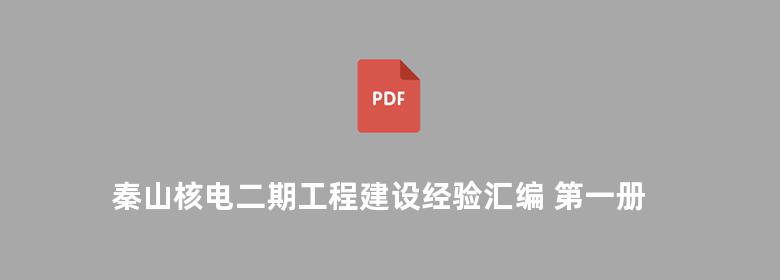 PDF

秦山核电二期工程建设经验汇编 第一册